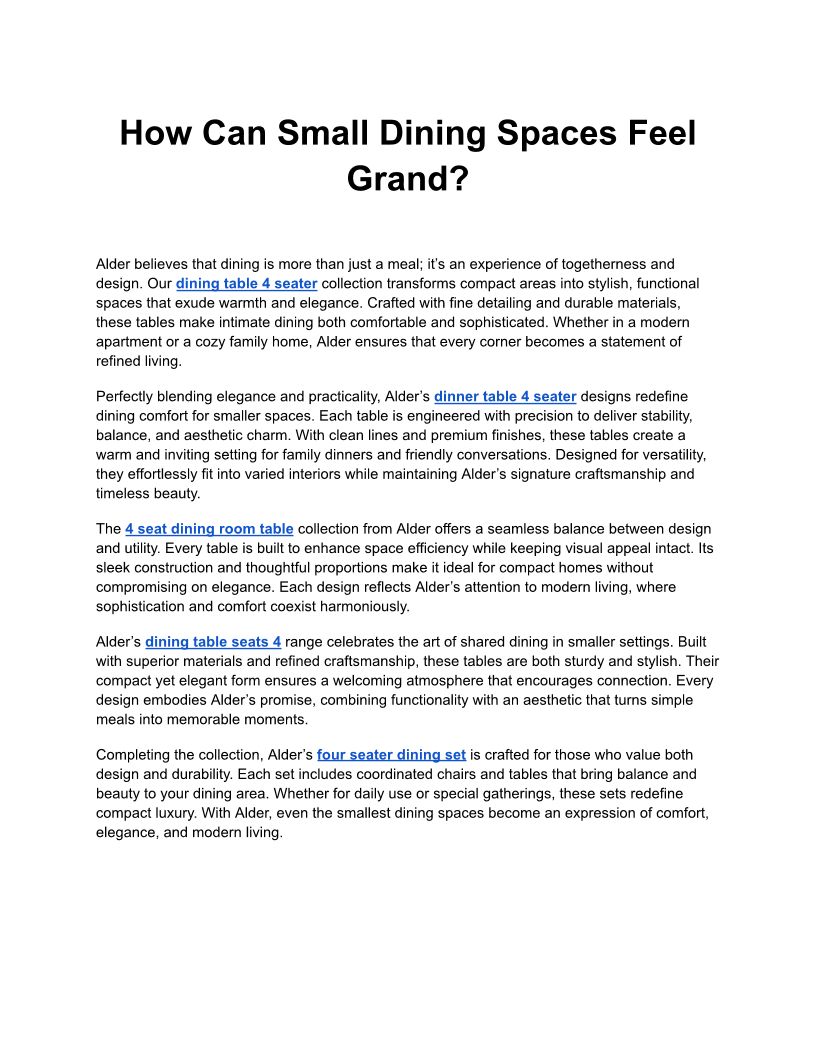 How Can Small Dining Spaces Feel Grand?

Alder believes that dining is more than just a meal; it's an experience of togetherness and design. Our dining table 4 seater collection transforms compact areas into stylish, functional spaces that exude warmth and elegance. Crafted with fine detailing and durable materials, these tables make intimate dining both comfortable and sophisticated. Whether in a modern apartment or a cozy family home, Alder ensures that every corner becomes a statement of refined living.

Perfectly blending elegance and practicality, Alder's dinner table 4 seater designs redefine dining comfort for smaller spaces. Each table is engineered with precision to deliver stability, balance, and aesthetic charm. With clean lines and premium finishes, these tables create a warm and inviting setting for family dinners and friendly conversations. Designed for versatility, they effortlessly fit into varied interiors while maintaining Alder's signature craftsmanship and timeless beauty.

The 4 seat dining room table collection from Alder offers a seamless balance between design and utility. Every table is built to enhance space efficiency while keeping visual appeal intact. Its sleek construction and thoughtful proportions make it ideal for compact homes without compromising on elegance. Each design reflects Alder's attention to modern living, where sophistication and comfort coexist harmoniously.

Alder's dining table seats 4 range celebrates the art of shared dining in smaller settings. Built with superior materials and refined craftsmanship, these tables are both sturdy and stylish. Their compact yet elegant form ensures a welcoming atmosphere that encourages connection. Every design embodies Alder's promise, combining functionality with an aesthetic that turns simple meals into memorable moments.

Completing the collection, Alder's four seater dining set is crafted for those who value both design and durability. Each set includes coordinated chairs and tables that bring balance and beauty to your dining area. Whether for daily use or special gatherings, these sets redefine compact luxury. With Alder, even the smallest dining spaces become an expression of comfort, elegance, and modern living.